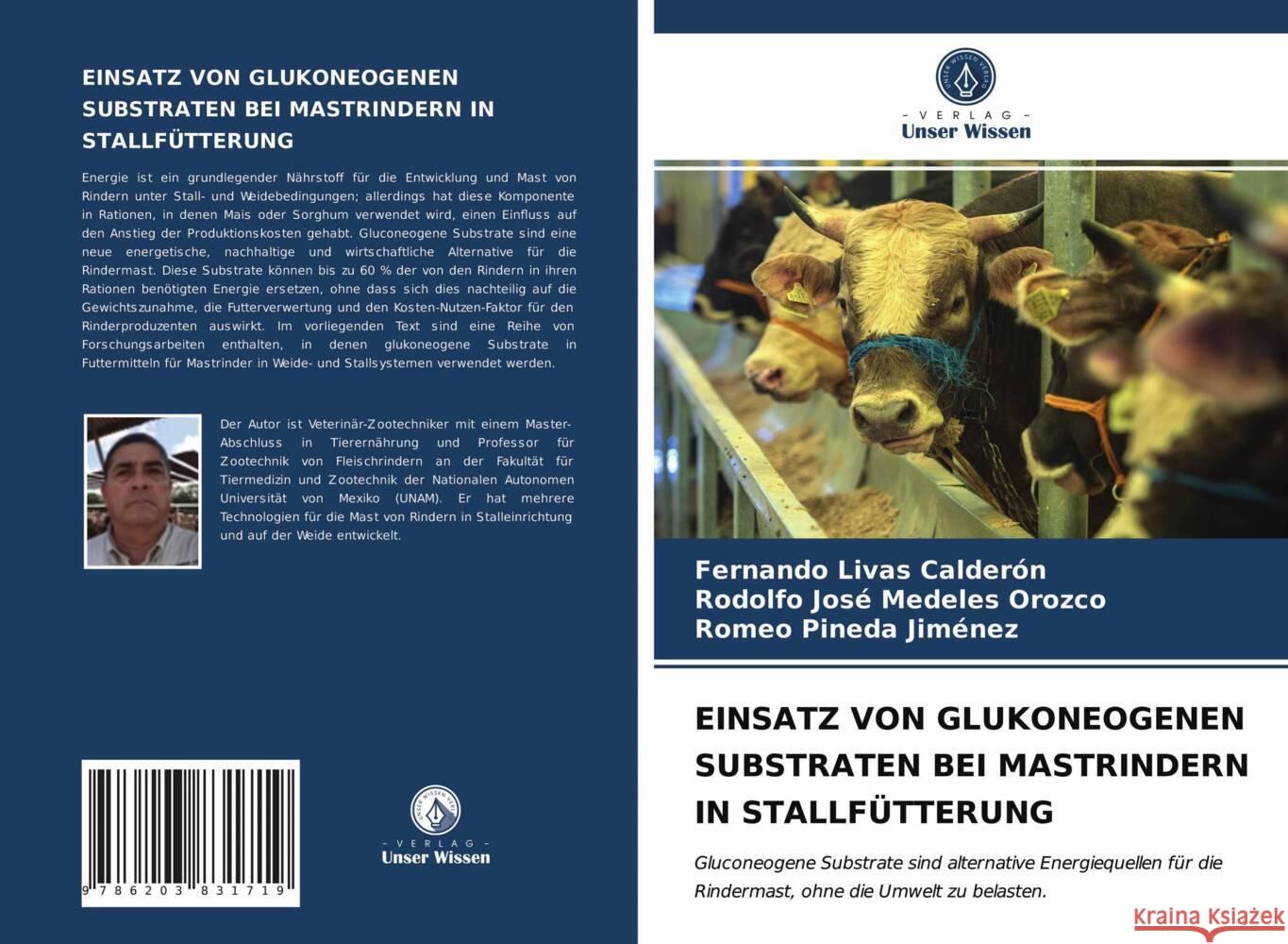 EINSATZ VON GLUKONEOGENEN SUBSTRATEN BEI MASTRINDERN IN STALLFÜTTERUNG

Energie ist ein grundlegender Nährstoff für die Entwicklung und Mast von Rindern unter Stall- und Weidebedingungen; allerdings hat diese Komponente in Rationen, in denen Mais oder Sorghum verwendet wird, einen Einfluss auf den Anstieg der Produktionskosten gehabt. Gluconeogene Substrate sind eine neue energetische, nachhaltige und wirtschaftliche Alternative für die Rindermast. Diese Substrate können bis zu 60 % der von den Rindern in ihren Rationen benötigten Energie ersetzen, ohne dass sich dies nachteilig auf die Gewichtszunahme, die Futterverwertung und den Kosten-Nutzen-Faktor für den Rinderproduzenten auswirkt. Im vorliegenden Text sind eine Reihe von Forschungsarbeiten enthalten, in denen glukoneogene Substrate in Futtermitteln für Mastrinder in Weide- und Stallsystemen verwendet werden.

Der Autor ist Veterinär-Zootechniker mit einem Master-Abschluss in Tierernährung und Professor für Zootechnik von Fleischrindern an der Fakultät für Tiermedizin und Zootechnik der Nationalen Autonomen Universität von Mexiko (UNAM). Er hat mehrere Technologien für die Mast von Rindern in Stalleinrichtung und auf der Weide entwickelt.

9 786203 831719

UNSER WISSEN VERLAG
- VERLAG -
Unser Wissen

UNSER WISSEN VERLAG
- VERLAG -
Unser Wissen

Fernando Livas Calderón
Rodolfo José Medeles Orozco
Romeo Pineda Jiménez

EINSATZ VON GLUKONEOGENEN SUBSTRATEN BEI MASTRINDERN IN STALLFÜTTERUNG

Gluconeogene Substrate sind alternative Energiequellen für die Rindermast, ohne die Umwelt zu belasten.